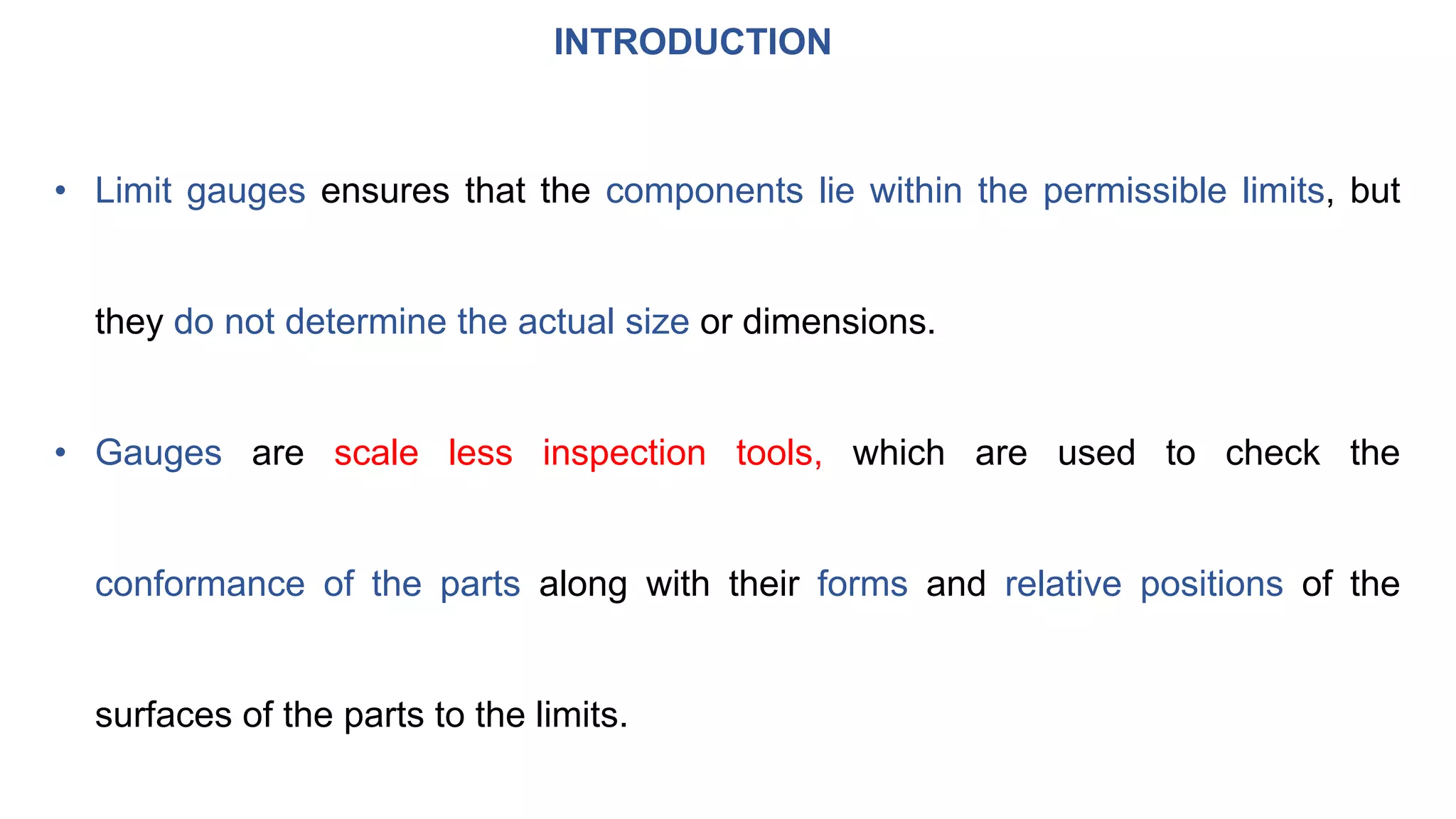 INTRODUCTION

• Limit gauges ensures that the components lie within the permissible limits, but they do not determine the actual size or dimensions.

• Gauges are scale less inspection tools, which are used to check the conformance of the parts along with their forms and relative positions of the surfaces of the parts to the limits.